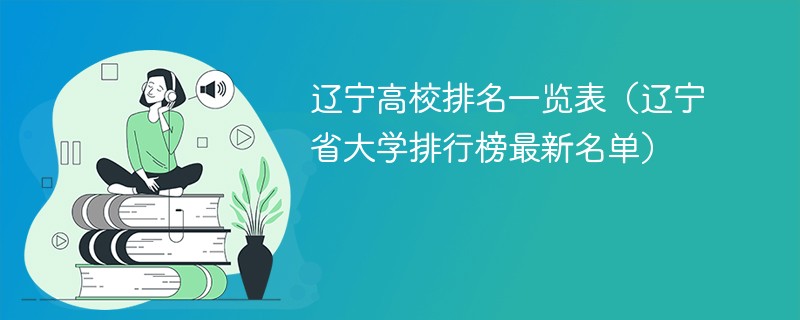 辽宁高校排名一览表（辽宁省大学排行榜最新名单）